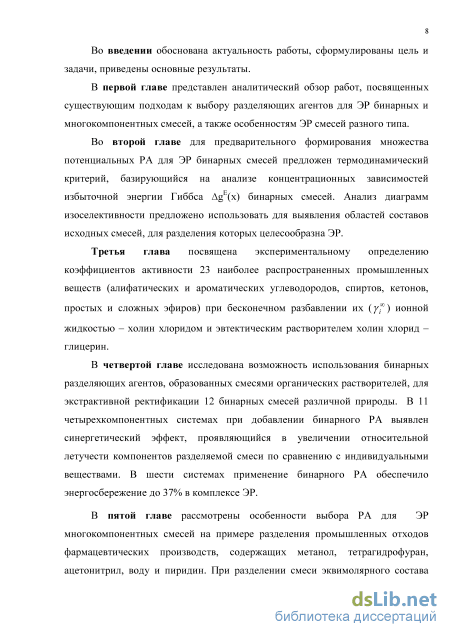 8

Во **введении** обоснована актуальность работы, сформулированы цель и задачи, приведены основные результаты.

В **первой главе** представлен аналитический обзор работ, посвященных существующим подходам к выбору разделяющих агентов для ЭР бинарных и многокомпонентных смесей, а также особенностям ЭР смесей разного типа.

Во **второй главе** для предварительного формирования множества потенциальных РА для ЭР бинарных смесей предложен термодинамический критерий, базирующийся на анализе концентрационных зависимостей избыточной энергии Гиббса $\Delta g^E(x)$ бинарных смесей. Анализ диаграмм изоселективности предложено использовать для выявления областей составов исходных смесей, для разделения которых целесообразна ЭР.

**Третья глава** посвящена экспериментальному определению коэффициентов активности 23 наиболее распространенных промышленных веществ (алифатических и ароматических углеводородов, спиртов, кетонов, простых и сложных эфиров) при бесконечном разбавлении их ($\gamma_i^\infty$) ионной жидкостью – холин хлоридом и эвтектическим растворителем холин хлорид – глицерин.

В **четвертой главе** исследована возможность использования бинарных разделяющих агентов, образованных смесями органических растворителей, для экстрактивной ректификации 12 бинарных смесей различной природы. В 11 четырехкомпонентных системах при добавлении бинарного РА выявлен синергетический эффект, проявляющийся в увеличении относительной летучести компонентов разделяемой смеси по сравнению с индивидуальными веществами. В шести системах применение бинарного РА обеспечило энергосбережение до 37% в комплексе ЭР.

В **пятой главе** рассмотрены особенности выбора РА для ЭР многокомпонентных смесей на примере разделения промышленных отходов фармацевтических производств, содержащих метанол, тетрагидрофуран, ацетонитрил, воду и пиридин. При разделении смеси эквимолярного состава

dsLib.net
библиотека диссертаций